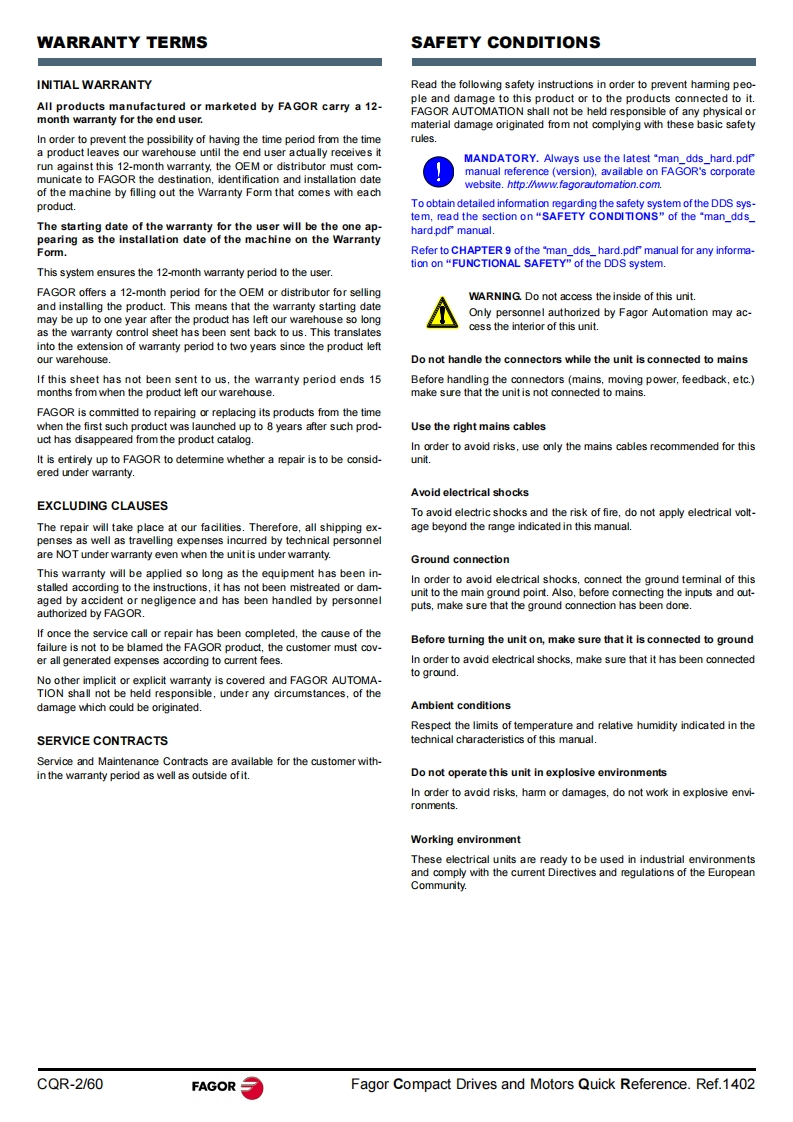 WARRANTY TERMS

INITIAL WARRANTY

All products manufactured or marketed by FAGOR carry a 12-month warranty for the end user.

In order to prevent the possibility of having the time period from the time a product leaves our warehouse until the end user actually receives it run against this 12-month warranty, the OEM or distributor must communicate to FAGOR the destination, identification and installation date of the machine by filling out the Warranty Form that comes with each product.

The starting date of the warranty for the user will be the one appearing as the installation date of the machine on the Warranty Form.

This system ensures the 12-month warranty period to the user.

FAGOR offers a 12-month period for the OEM or distributor for selling and installing the product. This means that the warranty starting date may be up to one year after the product has left our warehouse so long as the warranty control sheet has been sent back to us. This translates into the extension of warranty period to two years since the product left our warehouse.

If this sheet has not been sent to us, the warranty period ends 15 months from when the product left our warehouse.

FAGOR is committed to repairing or replacing its products from the time when the first such product was launched up to 8 years after such product has disappeared from the product catalog.

It is entirely up to FAGOR to determine whether a repair is to be considered under warranty.

EXCLUDING CLAUSES

The repair will take place at our facilities. Therefore, all shipping expenses as well as travelling expenses incurred by technical personnel are NOT under warranty even when the unit is under warranty.

This warranty will be applied so long as the equipment has been installed according to the instructions, it has not been mistreated or damaged by accident or negligence and has been handled by personnel authorized by FAGOR.

If once the service call or repair has been completed, the cause of the failure is not to be blamed the FAGOR product, the customer must cover all generated expenses according to current fees.

No other implicit or explicit warranty is covered and FAGOR AUTOMATION shall not be held responsible, under any circumstances, of the damage which could be originated.

SERVICE CONTRACTS

Service and Maintenance Contracts are available for the customer within the warranty period as well as outside of it.

SAFETY CONDITIONS

Read the following safety instructions in order to prevent harming people and damage to this product or to the products connected to it. FAGOR AUTOMATION shall not be held responsible of any physical or material damage originated from not complying with these basic safety rules.

MANDATORY. Always use the latest "man_dds_hard.pdf" manual reference (version), available on FAGOR's corporate website. http://www.fagorautomation.com.

To obtain detailed information regarding the safety system of the DDS system, read the section on "SAFETY CONDITIONS" of the "man_dds_hard.pdf" manual.

Refer to CHAPTER 9 of the "man_dds_hard.pdf" manual for any information on "FUNCTIONAL SAFETY" of the DDS system.

WARNING. Do not access the inside of this unit.
Only personnel authorized by Fagor Automation may access the interior of this unit.

Do not handle the connectors while the unit is connected to mains

Before handling the connectors (mains, moving power, feedback, etc.) make sure that the unit is not connected to mains.

Use the right mains cables

In order to avoid risks, use only the mains cables recommended for this unit.

Avoid electrical shocks

To avoid electric shocks and the risk of fire, do not apply electrical voltage beyond the range indicated in this manual.

Ground connection

In order to avoid electrical shocks, connect the ground terminal of this unit to the main ground point. Also, before connecting the inputs and outputs, make sure that the ground connection has been done.

Before turning the unit on, make sure that it is connected to ground

In order to avoid electrical shocks, make sure that it has been connected to ground.

Ambient conditions

Respect the limits of temperature and relative humidity indicated in the technical characteristics of this manual.

Do not operate this unit in explosive environments

In order to avoid risks, harm or damages, do not work in explosive environments.

Working environment

These electrical units are ready to be used in industrial environments and comply with the current Directives and regulations of the European Community.

CQR-2/60 FAGOR Fagor Compact Drives and Motors Quick Reference. Ref.1402